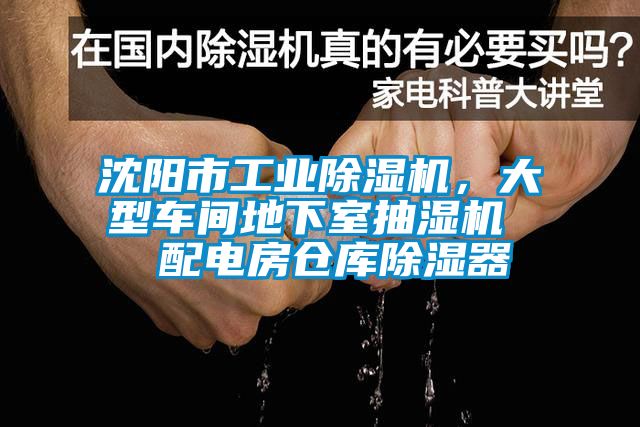 在国内除湿机真的有必要买吗？
家电科普大讲堂

沈阳市工业除湿机，大型车间地下室抽湿机 配电房仓库除湿器